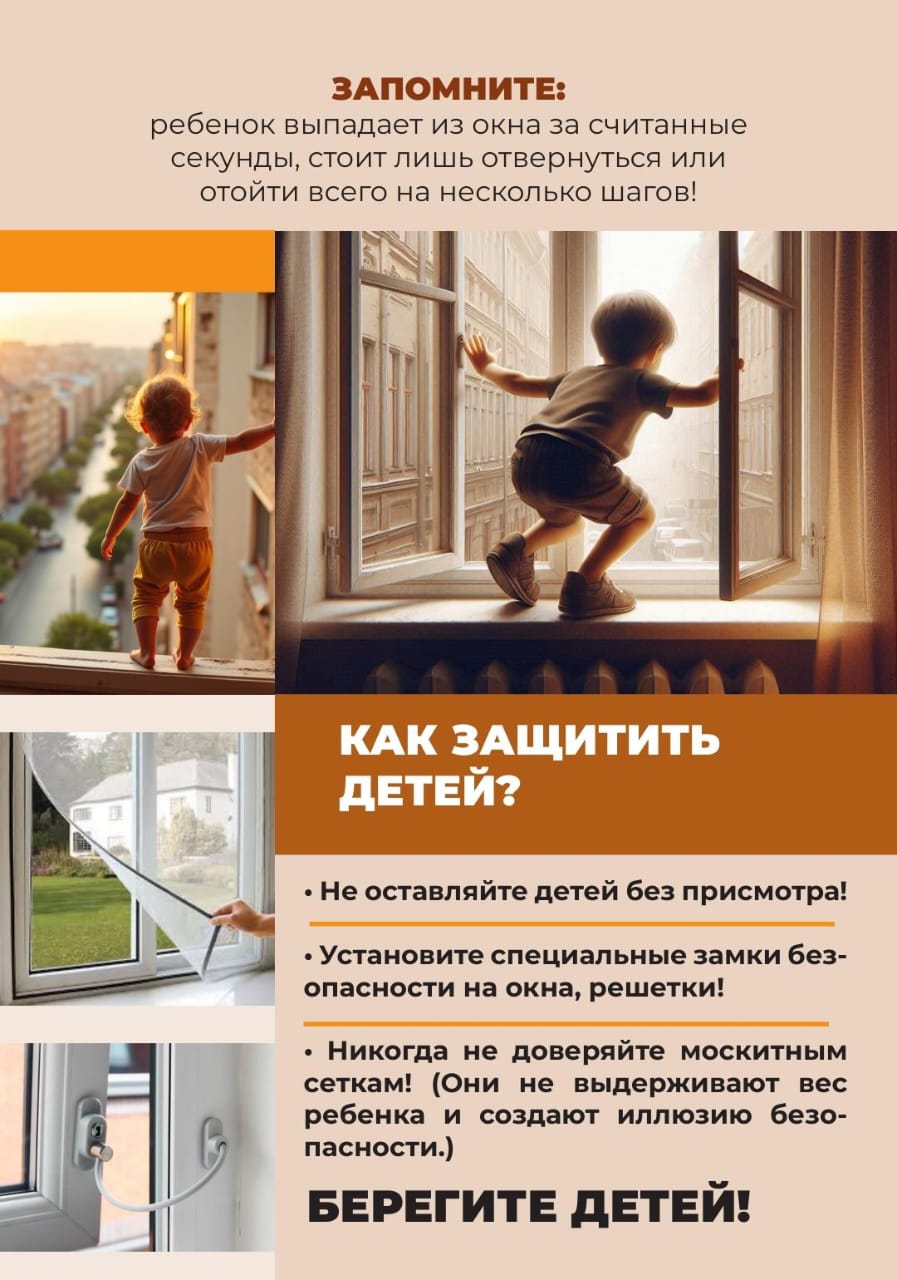 ЗАПОМНИТЕ:
ребенок выпадает из окна за считанные секунды, стоит лишь отвернуться или отойти всего на несколько шагов!

КАК ЗАЩИТИТЬ ДЕТЕЙ?

• Не оставляйте детей без присмотра!

• Установите специальные замки безопасности на окна, решетки!

• Никогда не доверяйте москитным сеткам! (Они не выдерживают вес ребенка и создают иллюзию безопасности.)

БЕРЕГИТЕ ДЕТЕЙ!